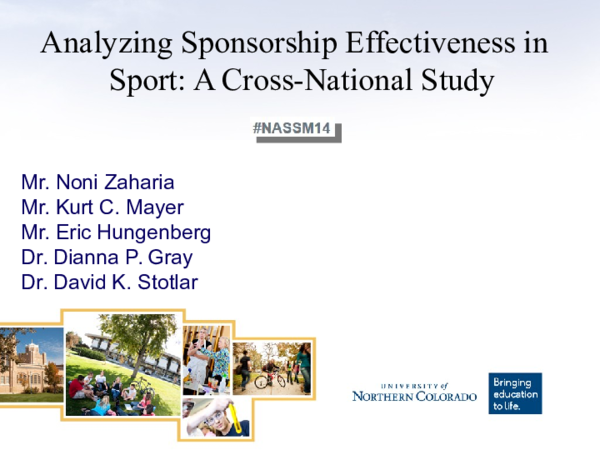 Analyzing Sponsorship Effectiveness in Sport: A Cross-National Study

#NASSM14

Mr. Noni Zaharia
Mr. Kurt C. Mayer
Mr. Eric Hungenberg
Dr. Dianna P. Gray
Dr. David K. Stotlar

UNIVERSITY of NORTHERN COLORADO

Bringing education to life.